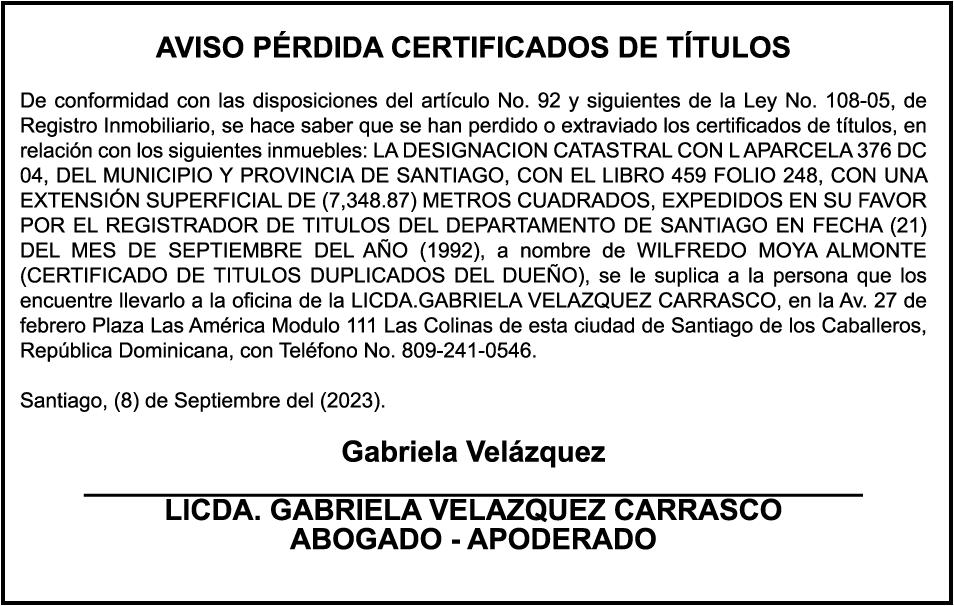 AVISO PÉRDIDA CERTIFICADOS DE TÍTULOS

De conformidad con las disposiciones del artículo No. 92 y siguientes de la Ley No. 108-05, de Registro Inmobiliario, se hace saber que se han perdido o extraviado los certificados de títulos, en relación con los siguientes inmuebles: LA DESIGNACION CATASTRAL CON L APARCELA 376 DC 04, DEL MUNICIPIO Y PROVINCIA DE SANTIAGO, CON EL LIBRO 459 FOLIO 248, CON UNA EXTENSIÓN SUPERFICIAL DE (7,348.87) METROS CUADRADOS, EXPEDIDOS EN SU FAVOR POR EL REGISTRADOR DE TITULOS DEL DEPARTAMENTO DE SANTIAGO EN FECHA (21) DEL MES DE SEPTIEMBRE DEL AÑO (1992), a nombre de WILFREDO MOYA ALMONTE (CERTIFICADO DE TITULOS DUPLICADOS DEL DUEÑO), se le suplica a la persona que los encuentre llevarlo a la oficina de la LICDA.GABRIELA VELAZQUEZ CARRASCO, en la Av. 27 de febrero Plaza Las América Modulo 111 Las Colinas de esta ciudad de Santiago de los Caballeros, República Dominicana, con Teléfono No. 809-241-0546.

Santiago, (8) de Septiembre del (2023).

Gabriela Velázquez

LICDA. GABRIELA VELAZQUEZ CARRASCO
ABOGADO - APODERADO